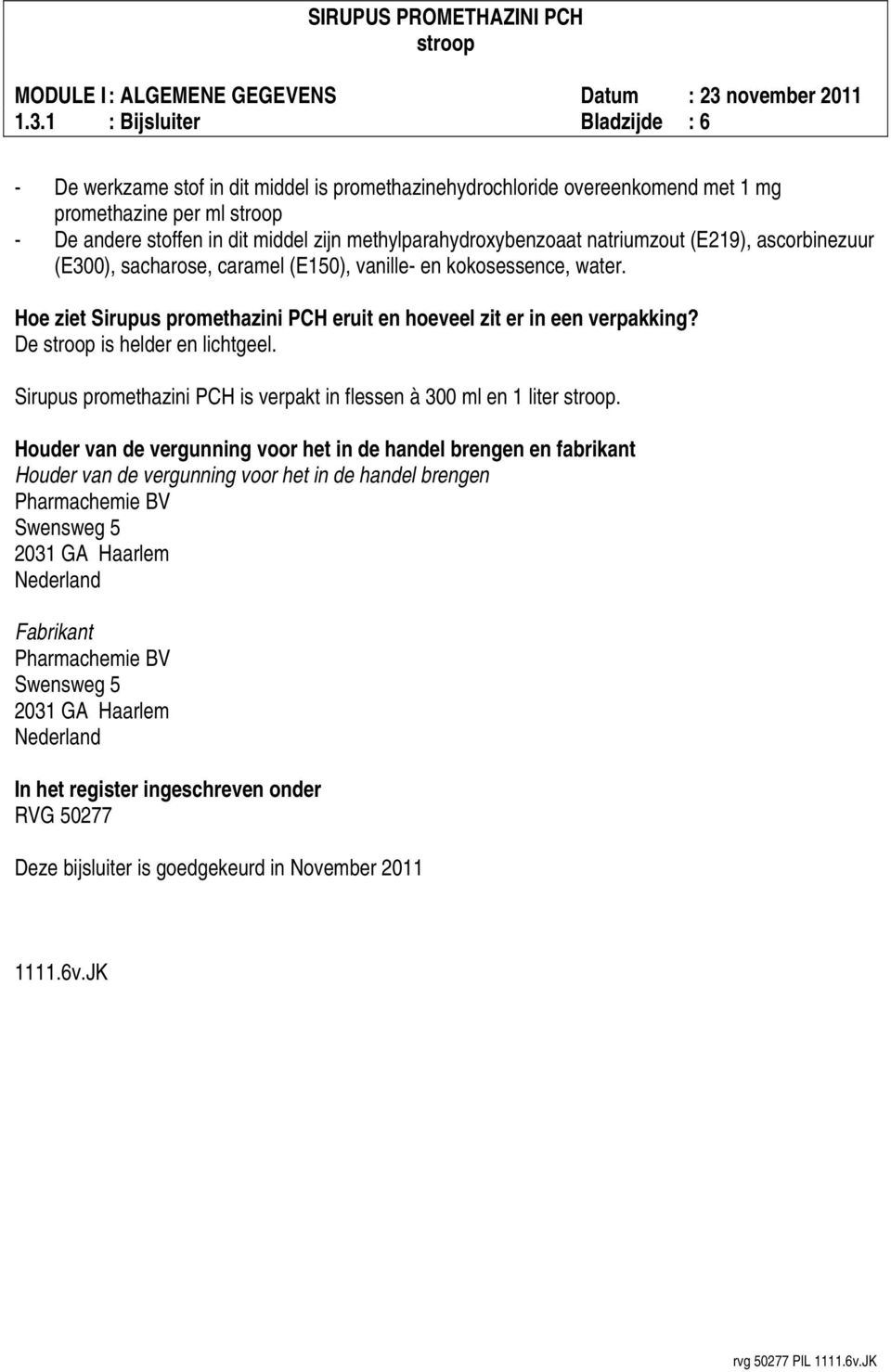 SIRUPUS PROMETHAZINI PCH
stroop

MODULE I : ALGEMENE GEGEVENS Datum : 23 november 2011
1.3.1 : Bijsluiter Bladzijde : 6

- De werkzame stof in dit middel is promethazinehydrochloride overeenkomend met 1 mg promethazine per ml stroop
- De andere stoffen in dit middel zijn methylparahydroxybenzoaat natriumzout (E219), ascorbinezuur (E300), sacharose, caramel (E150), vanille- en kokosessence, water.

Hoe ziet Sirupus promethazini PCH eruit en hoeveel zit er in een verpakking?
De stroop is helder en lichtgeel.

Sirupus promethazini PCH is verpakt in flessen à 300 ml en 1 liter stroop.

Houder van de vergunning voor het in de handel brengen en fabrikant
Houder van de vergunning voor het in de handel brengen
Pharmachemie BV
Swensweg 5
2031 GA Haarlem
Nederland

Fabrikant
Pharmachemie BV
Swensweg 5
2031 GA Haarlem
Nederland

In het register ingeschreven onder
RVG 50277

Deze bijsluiter is goedgekeurd in November 2011

1111.6v.JK

rvg 50277 PIL 1111.6v.JK